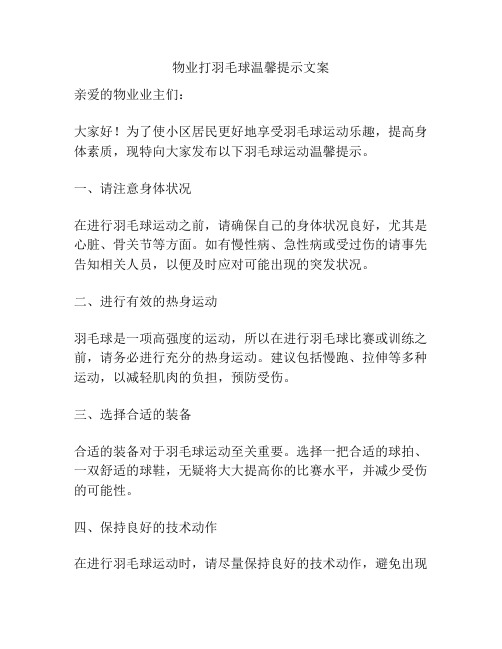 物业打羽毛球温馨提示文案

亲爱的物业业主们：

大家好！为了使小区居民更好地享受羽毛球运动乐趣，提高身体素质，现特向大家发布以下羽毛球运动温馨提示。

一、请注意身体状况

在进行羽毛球运动之前，请确保自己的身体状况良好，尤其是心脏、骨关节等方面。如有慢性病、急性病或受过伤的请事先告知相关人员，以便及时应对可能出现的突发状况。

二、进行有效的热身运动

羽毛球是一项高强度的运动，所以在进行羽毛球比赛或训练之前，请务必进行充分的热身运动。建议包括慢跑、拉伸等多种运动，以减轻肌肉的负担，预防受伤。

三、选择合适的装备

合适的装备对于羽毛球运动至关重要。选择一把合适的球拍、一双舒适的球鞋，无疑将大大提高你的比赛水平，并减少受伤的可能性。

四、保持良好的技术动作

在进行羽毛球运动时，请尽量保持良好的技术动作，避免出现